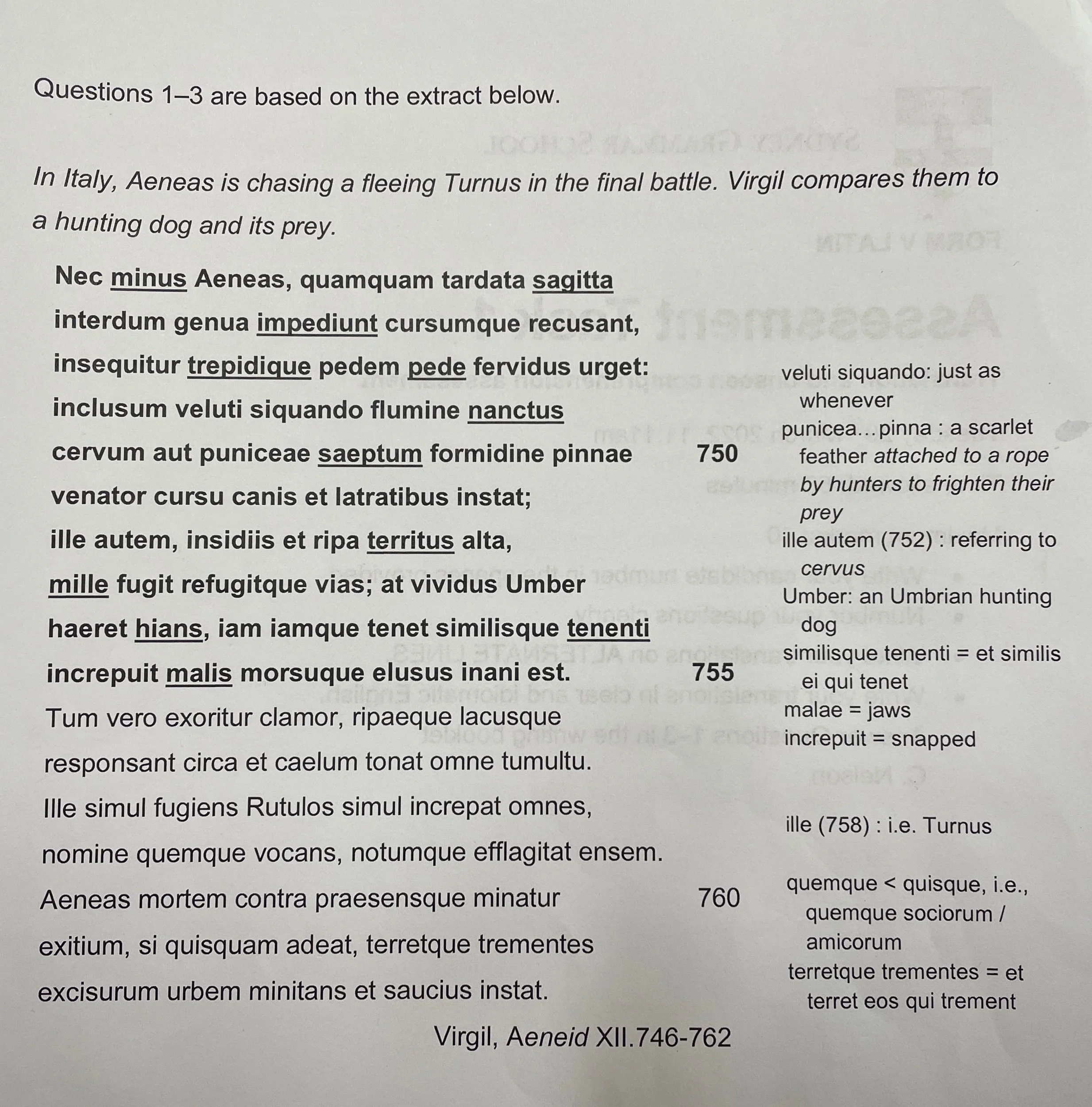 Questions 1–3 are based on the extract below.

In Italy, Aeneas is chasing a fleeing Turnus in the final battle. Virgil compares them to a hunting dog and its prey.

Nec minus Aeneas, quamquam tardata sagitta
interdum genua impediunt cursumque recusant,
insequitur trepidique pedem pede fervidus urget:
inclusum veluti siquando flumine nanctus
cervum aut puniceae saeptum formidine pinnae 750
venator cursu canis et latratibus instat;
ille autem, insidiis et ripa territus alta,
mille fugit refugitque vias; at vividus Umber
haeret hians, iam iamque tenet similisque tenenti
increpuit malis morsuque elusus inani est. 755
Tum vero exoritur clamor, ripaeque lacusque
responsant circa et caelum tonat omne tumultu.
Ille simul fugiens Rutulos simul increpat omnes,
nomine quemque vocans, notumque efflagitat ensem.
Aeneas mortem contra praesensque minatur 760
exitium, si quisquam adeat, terretque trementes
excisurum urbem minitans et saucius instat.

Virgil, Aeneid XII.746-762

veluti siquando: just as whenever
punicea…pinna : a scarlet feather attached to a rope by hunters to frighten their prey
ille autem (752) : referring to cervus
Umber: an Umbrian hunting dog
similisque tenenti = et similis ei qui tenet
malae = jaws
increpuit = snapped

ille (758) : i.e. Turnus

quemque < quisque, i.e., quemque sociorum / amicorum
terretque trementes = et terret eos qui trement